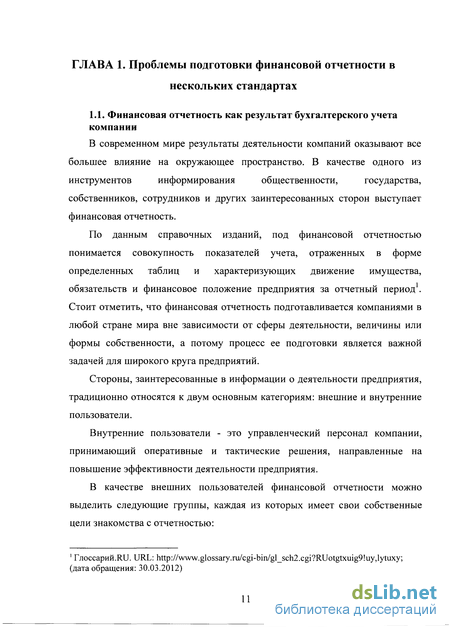 ГЛАВА 1. Проблемы подготовки финансовой отчетности в нескольких стандартах

1.1. Финансовая отчетность как результат бухгалтерского учета компании

В современном мире результаты деятельности компаний оказывают все большее влияние на окружающее пространство. В качестве одного из инструментов информирования общественности, государства, собственников, сотрудников и других заинтересованных сторон выступает финансовая отчетность.

По данным справочных изданий, под финансовой отчетностью понимается совокупность показателей учета, отраженных в форме определенных таблиц и характеризующих движение имущества, обязательств и финансовое положение предприятия за отчетный период$^1$. Стоит отметить, что финансовая отчетность подготавливается компаниями в любой стране мира вне зависимости от сферы деятельности, величины или формы собственности, а потому процесс ее подготовки является важной задачей для широкого круга предприятий.

Стороны, заинтересованные в информации о деятельности предприятия, традиционно относятся к двум основным категориям: внешние и внутренние пользователи.

Внутренние пользователи - это управленческий персонал компании, принимающий оперативные и тактические решения, направленные на повышение эффективности деятельности предприятия.

В качестве внешних пользователей финансовой отчетности можно выделить следующие группы, каждая из которых имеет свои собственные цели знакомства с отчетностью:

$^1$ Глоссарий.RU. URL: http://www.glossary.ru/cgi-bin/gl_sch2.cgi?RUotgtxuig9!uy,lytuxy; (дата обращения: 30.03.2012)

11

dsLib.net
библиотека диссертаций